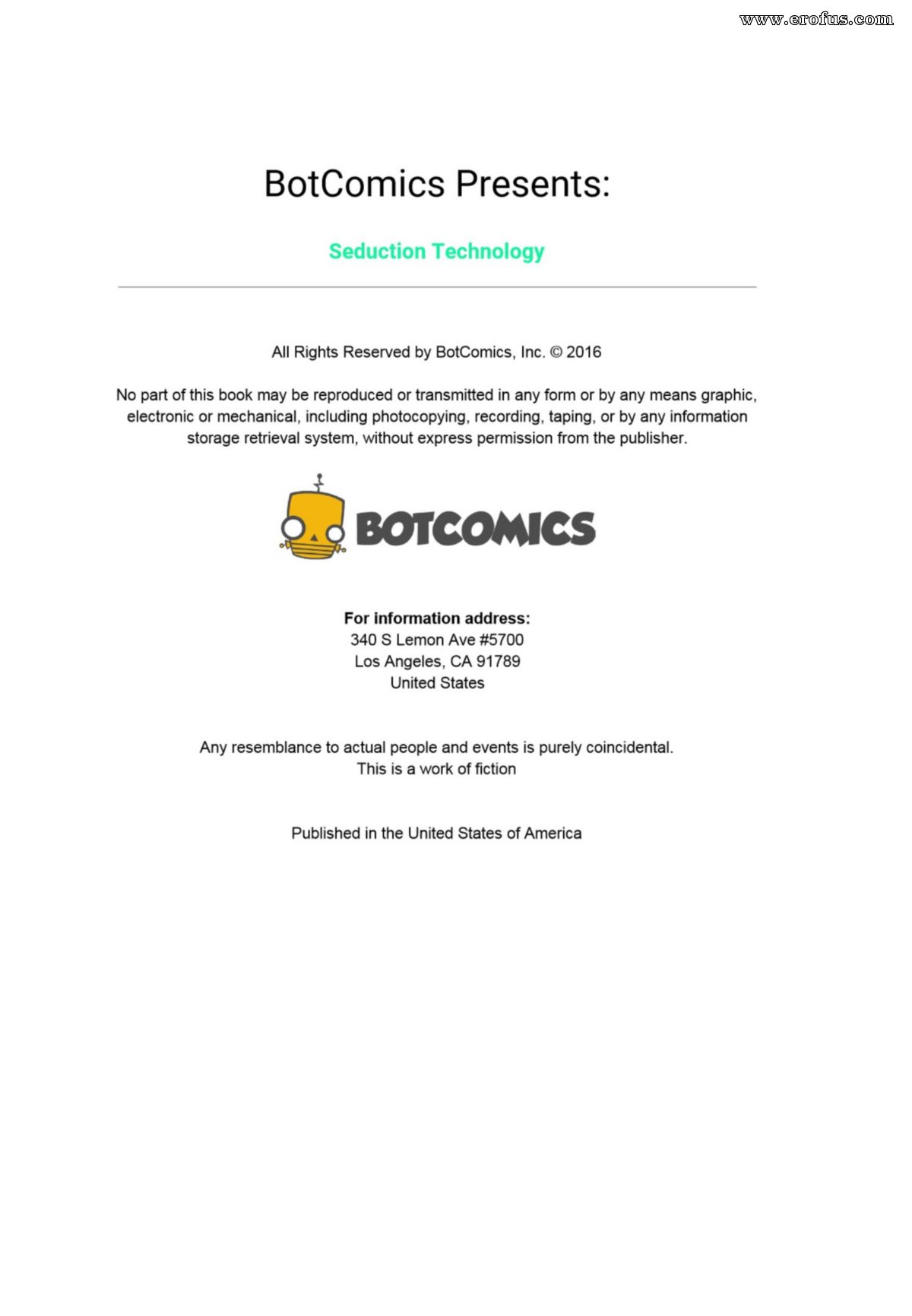 www.erofus.com

BotComics Presents:

Seduction Technology

All Rights Reserved by BotComics, Inc. © 2016

No part of this book may be reproduced or transmitted in any form or by any means graphic, electronic or mechanical, including photocopying, recording, taping, or by any information storage retrieval system, without express permission from the publisher.

BOTCOMICS

For information address:
340 S Lemon Ave #5700
Los Angeles, CA 91789
United States

Any resemblance to actual people and events is purely coincidental.
This is a work of fiction

Published in the United States of America